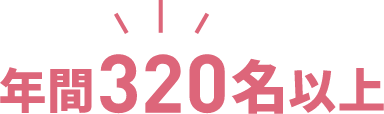 年間320名以上